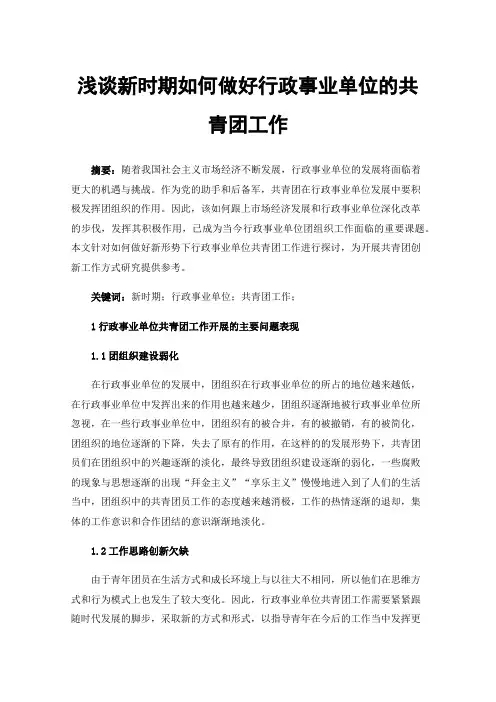 浅谈新时期如何做好行政事业单位的共青团工作

摘要：随着我国社会主义市场经济不断发展，行政事业单位的发展将面临着更大的机遇与挑战。作为党的助手和后备军，共青团在行政事业单位发展中要积极发挥团组织的作用。因此，该如何跟上市场经济发展和行政事业单位深化改革的步伐，发挥其积极作用，已成为当今行政事业单位团组织工作面临的重要课题。本文针对如何做好新形势下行政事业单位共青团工作进行探讨，为开展共青团创新工作方式研究提供参考。

关键词：新时期；行政事业单位；共青团工作；

1 行政事业单位共青团工作开展的主要问题表现

1.1 团组织建设弱化

在行政事业单位的发展中，团组织在行政事业单位的所占的地位越来越低，在行政事业单位中发挥出来的作用也越来越少，团组织逐渐地被行政事业单位所忽视，在一些行政事业单位中，团组织有的被合并，有的被撤销，有的被简化，团组织的地位逐渐的下降，失去了原有的作用，在这样的的发展形势下，共青团员们在团组织中的兴趣逐渐的淡化，最终导致团组织建设逐渐的弱化，一些腐败的现象与思想逐渐的出现“拜金主义”“享乐主义”慢慢地进入到了人们的生活当中，团组织中的共青团员工作的态度越来越消极，工作的热情逐渐的退却，集体的工作意识和合作团结的意识渐渐地淡化。

1.2 工作思路创新欠缺

由于青年团员在生活方式和成长环境上与以往大不相同，所以他们在思维方式和行为模式上也发生了较大变化。因此，行政事业单位共青团工作需要紧紧跟随时代发展的脚步，采取新的方式和形式，以指导青年在今后的工作当中发挥更